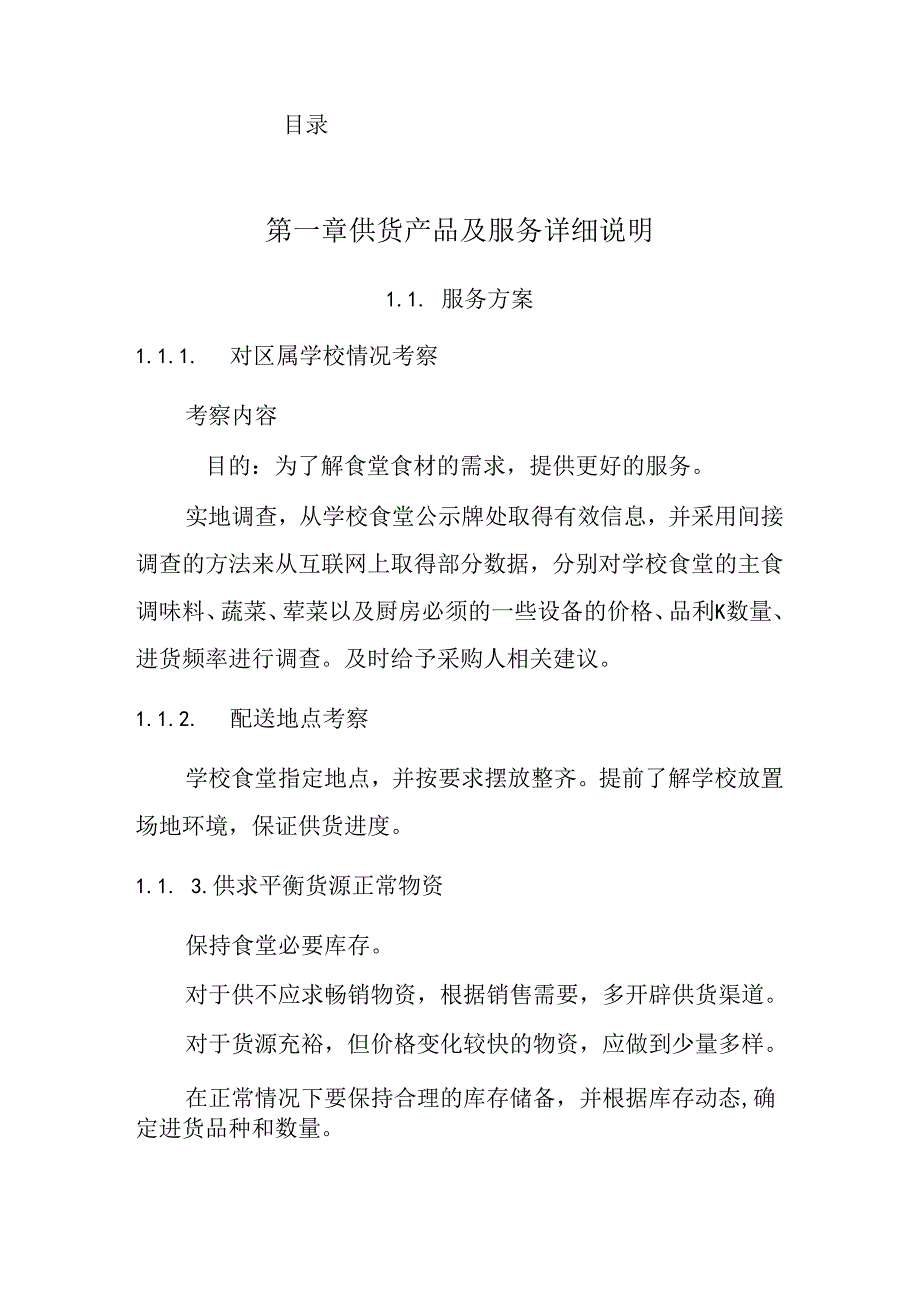 目录

第一章供货产品及服务详细说明

1.1. 服务方案

1.1.1. 对区属学校情况考察

考察内容

目的：为了解食堂食材的需求，提供更好的服务。

实地调查，从学校食堂公示牌处取得有效信息，并采用间接调查的方法来从互联网上取得部分数据，分别对学校食堂的主食调味料、蔬菜、荤菜以及厨房必须的一些设备的价格、品利K数量、进货频率进行调查。及时给予采购人相关建议。

1.1.2. 配送地点考察

学校食堂指定地点，并按要求摆放整齐。提前了解学校放置场地环境，保证供货进度。

1.1. 3.供求平衡货源正常物资

保持食堂必要库存。

对于供不应求畅销物资，根据销售需要，多开辟供货渠道。

对于货源充裕，但价格变化较快的物资，应做到少量多样。

在正常情况下要保持合理的库存储备，并根据库存动态,确定进货品种和数量。